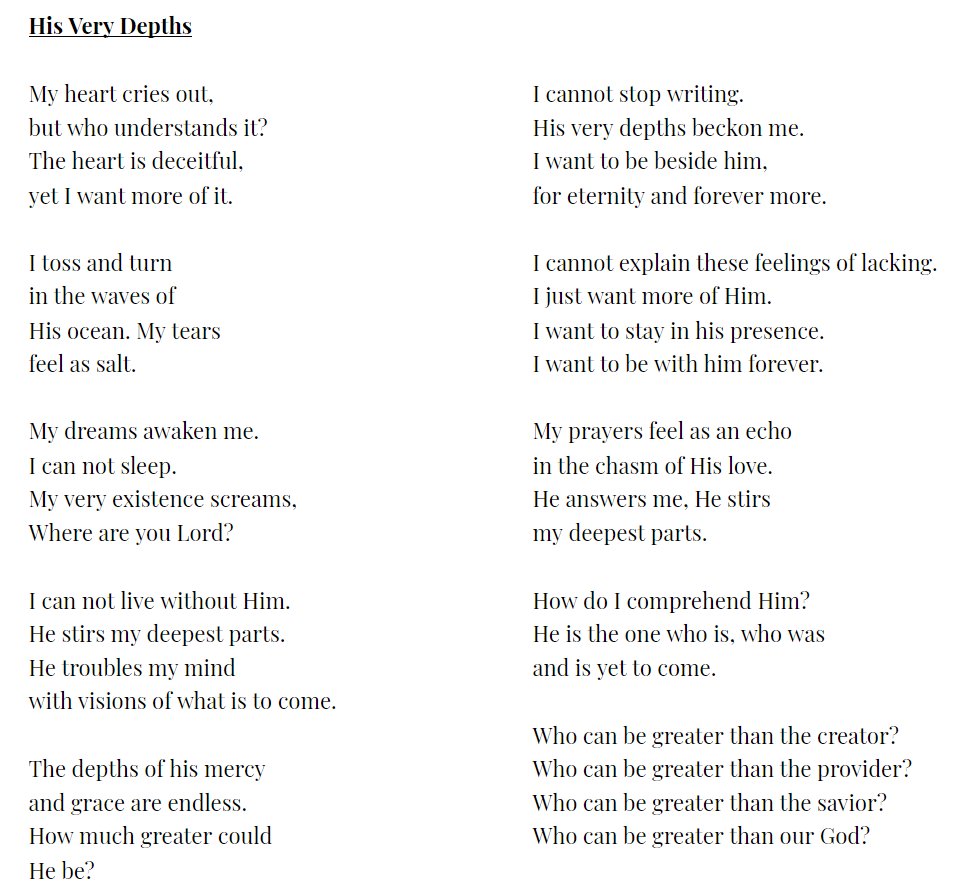 His Very Depths

My heart cries out,
but who understands it?
The heart is deceitful,
yet I want more of it.

I toss and turn
in the waves of
His ocean. My tears
feel as salt.

My dreams awaken me.
I can not sleep.
My very existence screams,
Where are you Lord?

I can not live without Him.
He stirs my deepest parts.
He troubles my mind
with visions of what is to come.

The depths of his mercy
and grace are endless.
How much greater could
He be?

I cannot stop writing.
His very depths beckon me.
I want to be beside him,
for eternity and forever more.

I cannot explain these feelings of lacking.
I just want more of Him.
I want to stay in his presence.
I want to be with him forever.

My prayers feel as an echo
in the chasm of His love.
He answers me, He stirs
my deepest parts.

How do I comprehend Him?
He is the one who is, who was
and is yet to come.

Who can be greater than the creator?
Who can be greater than the provider?
Who can be greater than the savior?
Who can be greater than our God?